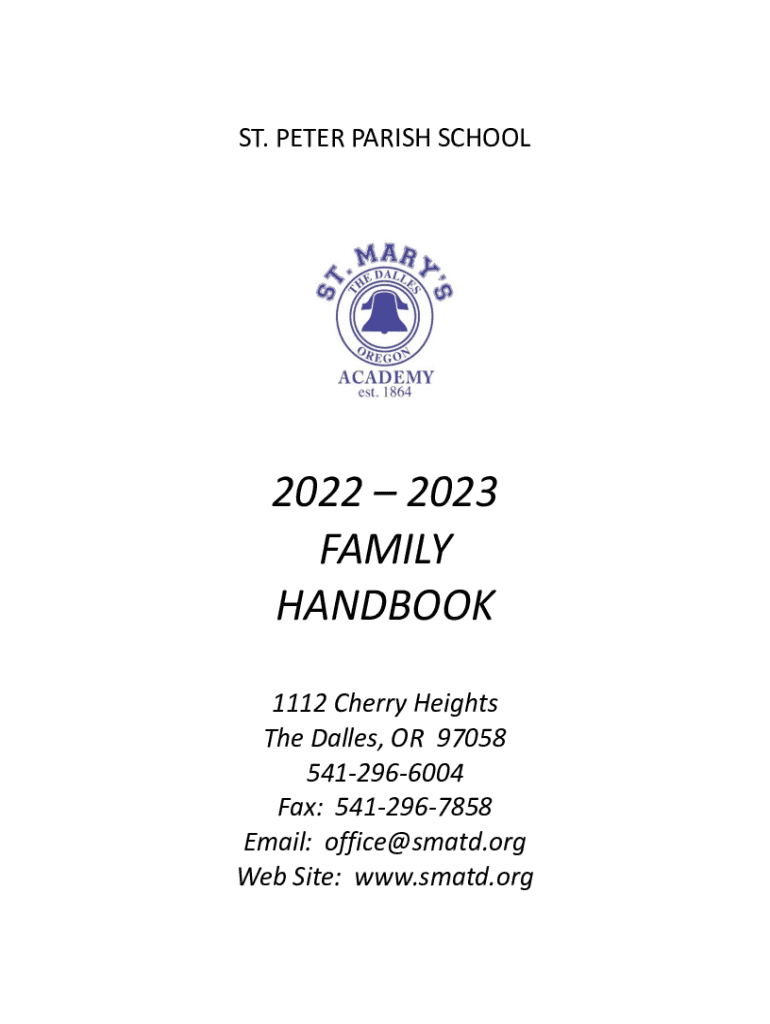 ST. PETER PARISH SCHOOL

ST. MARY'S
THE DALLES
OREGON
ACADEMY
est. 1864

2022 – 2023
FAMILY
HANDBOOK

1112 Cherry Heights
The Dalles, OR 97058
541-296-6004
Fax: 541-296-7858
Email: office@smatd.org
Web Site: www.smatd.org